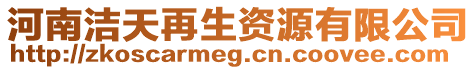 河南洁天再生资源有限公司
http://zkoscarmeg.cn.coovee.com